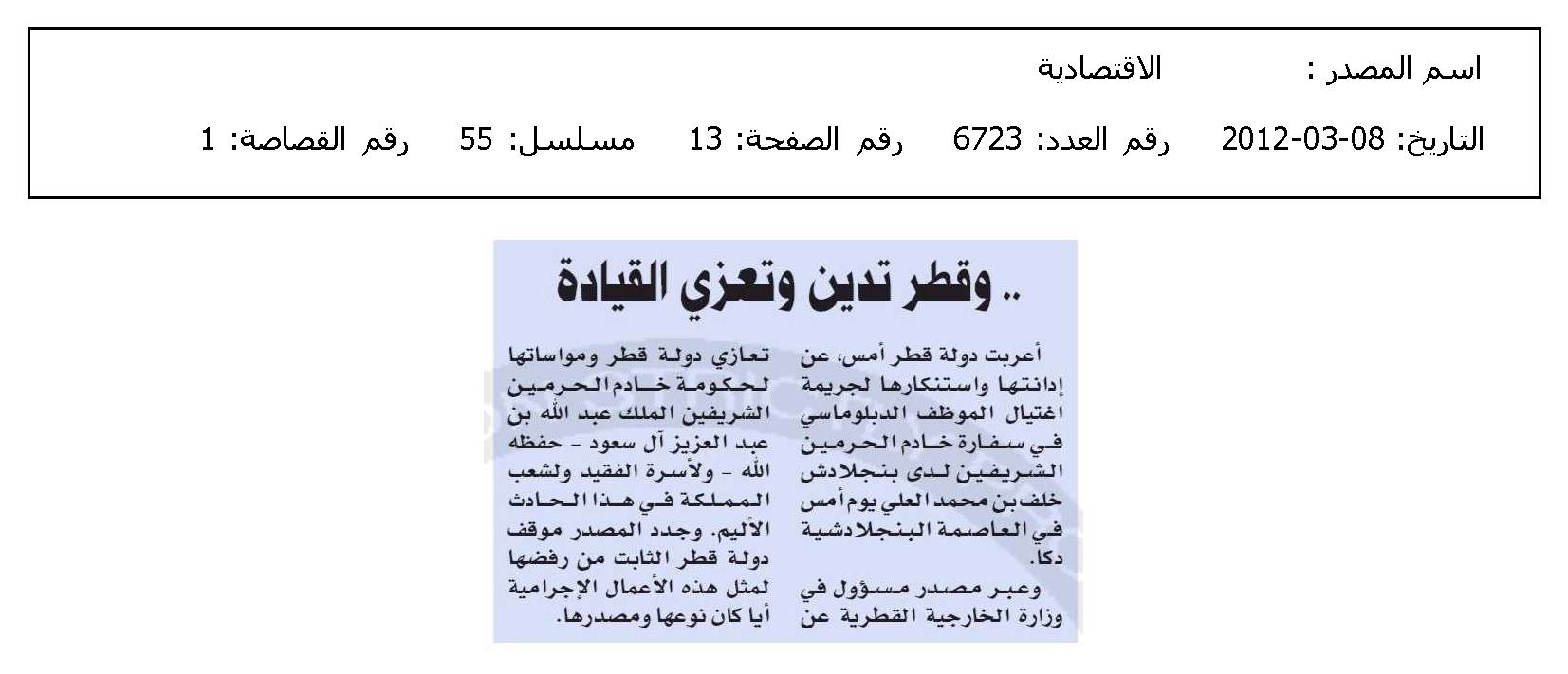 اسم المصدر : الاقتصادية

التاريخ: 08-03-2012 رقم العدد: 6723 رقم الصفحة: 13 مسلسل: 55 رقم القصاصة: 1

.. وقطر تدين وتعزي القيادة

أعربت دولة قطر أمس، عن إدانتها واستنكارها لجريمة اغتيال الموظف الدبلوماسي في سفارة خادم الحرمين الشريفين لدى بنجلادش خلف بن محمد العلي يوم أمس في العاصمة البنجلادشية دكا.

وعبر مصدر مسؤول في وزارة الخارجية القطرية عن تعازي دولة قطر ومواساتها لحكومة خادم الحرمين الشريفين الملك عبد الله بن عبد العزيز آل سعود - حفظه الله - ولأسرة الفقيد ولشعب المملكة في هذا الحادث الأليم. وجدد المصدر موقف دولة قطر الثابت من رفضها لمثل هذه الأعمال الإجرامية أيا كان نوعها ومصدرها.